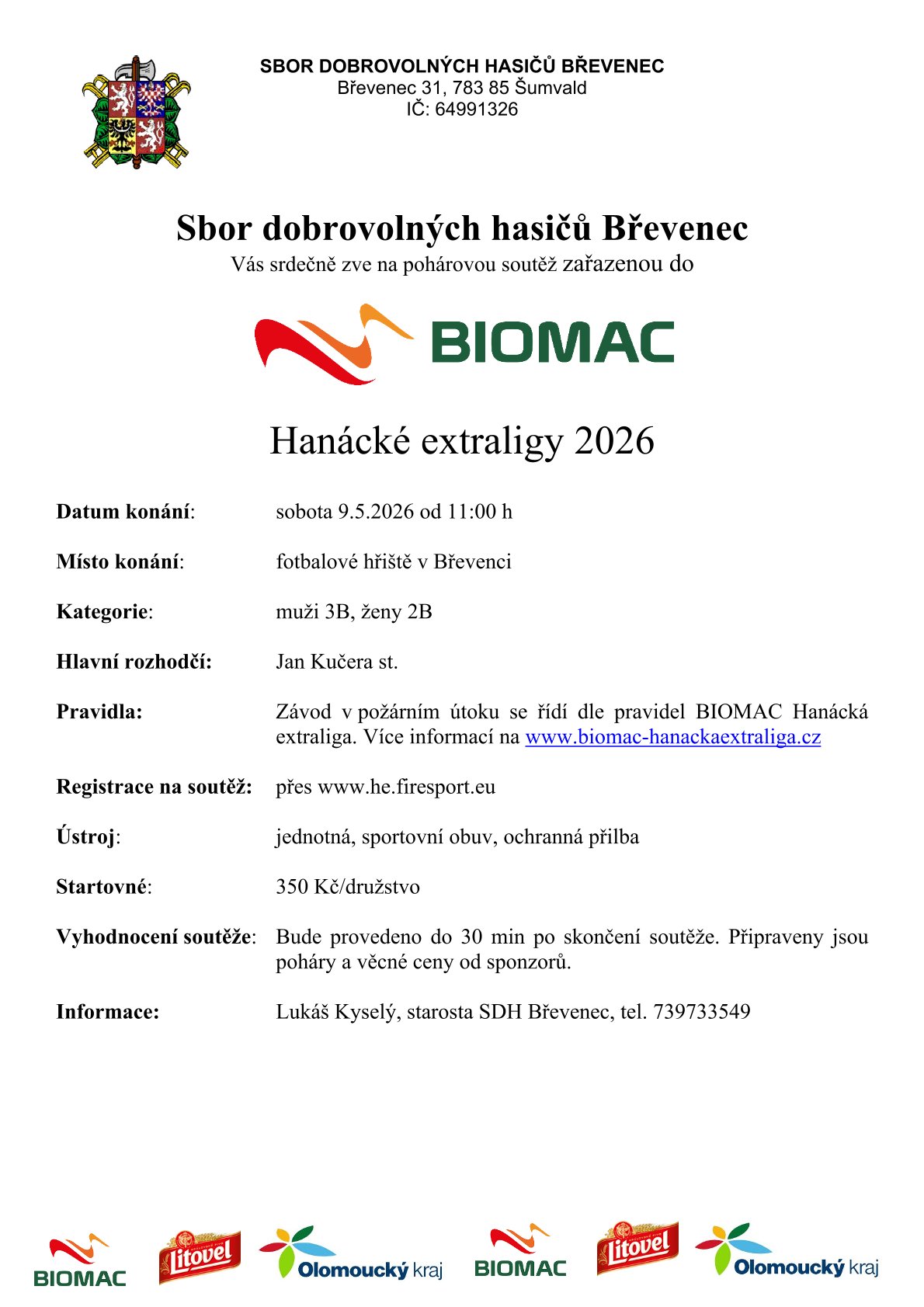 SBOR DOBROVOLNÝCH HASIČŮ BŘEVENEC
Břevenec 31, 783 85 Šumvald
IČ: 64991326

Sbor dobrovolných hasičů Břevenec
Vás srdečně zve na pohárovou soutěž zařazenou do

BIOMAC

Hanácké extraligy 2026

Datum konání: sobota 9.5.2026 od 11:00 h

Místo konání: fotbalové hřiště v Břevenci

Kategorie: muži 3B, ženy 2B

Hlavní rozhodčí: Jan Kučera st.

Pravidla: Závod v požárním útoku se řídí dle pravidel BIOMAC Hanácká extraliga. Více informací na www.biomac-hanackaextraliga.cz

Registrace na soutěž: přes www.he.firesport.eu

Ústroj: jednotná, sportovní obuv, ochranná přilba

Startovné: 350 Kč/družstvo

Vyhodnocení soutěže: Bude provedeno do 30 min po skončení soutěže. Připraveny jsou poháry a věcné ceny od sponzorů.

Informace: Lukáš Kyselý, starosta SDH Břevenec, tel. 739733549

BIOMAC Litovel Olomoucký kraj BIOMAC Litovel Olomoucký kraj